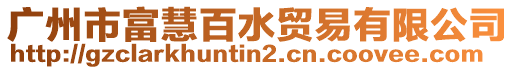 广州市富慧百水贸易有限公司
http://gzclarkhuntin2.cn.coovee.com